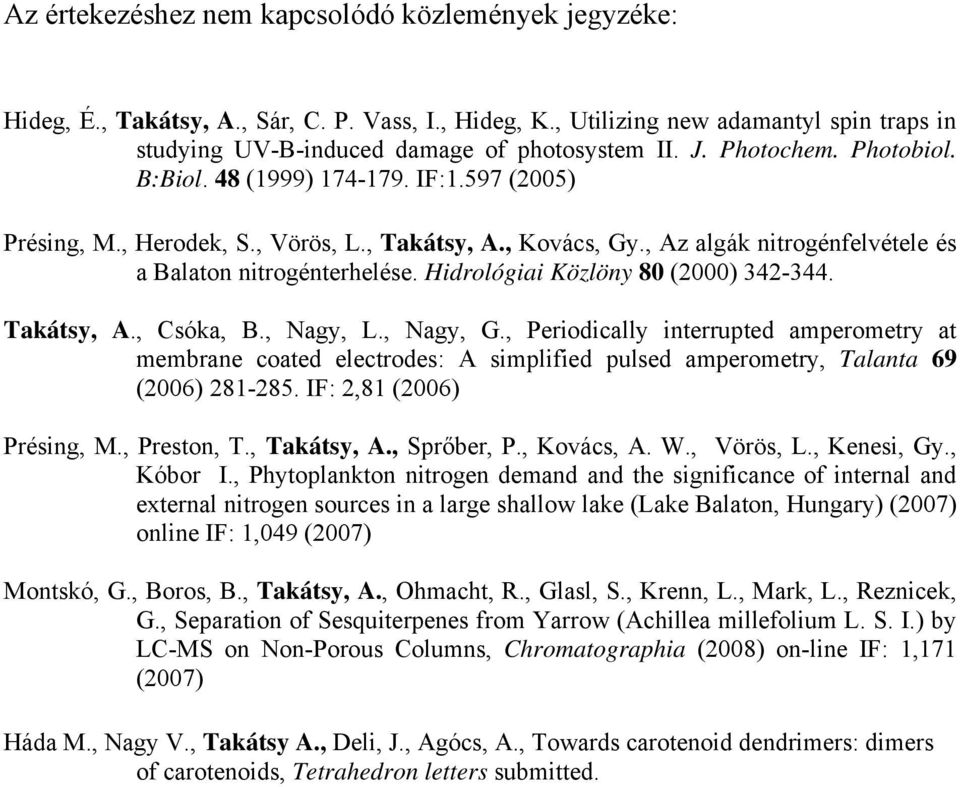 Az értekezéshez nem kapcsolódó közlemények jegyzéke:

Hideg, É., Takátsy, A., Sár, C. P. Vass, I., Hideg, K., Utilizing new adamantyl spin traps in studying UV-B-induced damage of photosystem II. J. Photochem. Photobiol. B:Biol. 48 (1999) 174-179. IF:1.597 (2005)

Présing, M., Herodek, S., Vörös, L., Takátsy, A., Kovács, Gy., Az algák nitrogénfelvétele és a Balaton nitrogénterhelése. Hidrológiai Közlöny 80 (2000) 342-344.

Takátsy, A., Csóka, B., Nagy, L., Nagy, G., Periodically interrupted amperometry at membrane coated electrodes: A simplified pulsed amperometry, Talanta 69 (2006) 281-285. IF: 2,81 (2006)

Présing, M., Preston, T., Takátsy, A., Sprőber, P., Kovács, A. W., Vörös, L., Kenesi, Gy., Kóbor I., Phytoplankton nitrogen demand and the significance of internal and external nitrogen sources in a large shallow lake (Lake Balaton, Hungary) (2007) online IF: 1,049 (2007)

Montskó, G., Boros, B., Takátsy, A., Ohmacht, R., Glasl, S., Krenn, L., Mark, L., Reznicek, G., Separation of Sesquiterpenes from Yarrow (Achillea millefolium L. S. I.) by LC-MS on Non-Porous Columns, Chromatographia (2008) on-line IF: 1,171 (2007)

Háda M., Nagy V., Takátsy A., Deli, J., Agócs, A., Towards carotenoid dendrimers: dimers of carotenoids, Tetrahedron letters submitted.